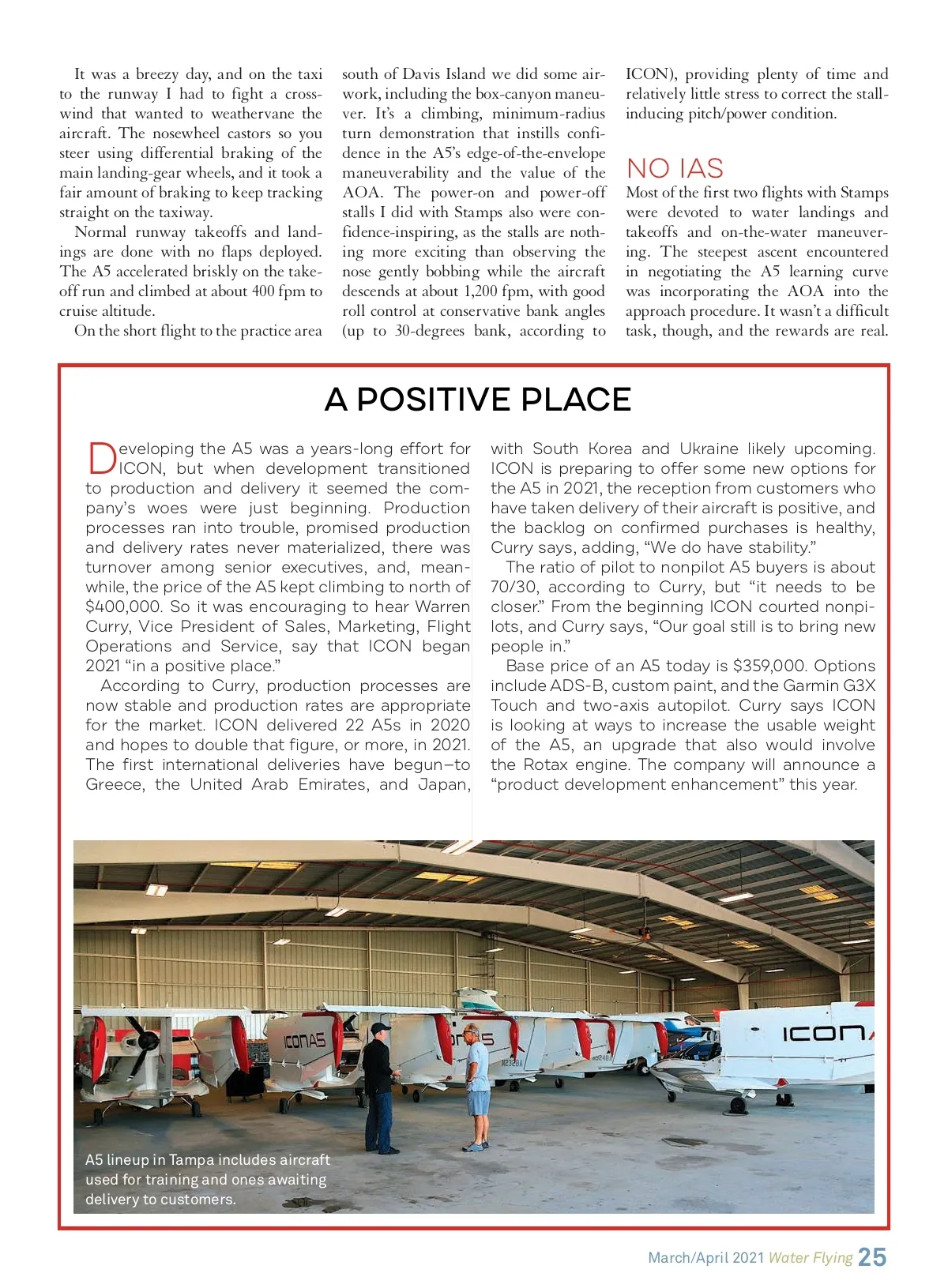 It was a breezy day, and on the taxi to the runway I had to fight a crosswind that wanted to weathervane the aircraft. The nosewheel castors so you steer using differential braking of the main landing-gear wheels, and it took a fair amount of braking to keep tracking straight on the taxiway.

Normal runway takeoffs and landings are done with no flaps deployed. The A5 accelerated briskly on the takeoff run and climbed at about 400 fpm to cruise altitude.

On the short flight to the practice area south of Davis Island we did some airwork, including the box-canyon maneuver. It's a climbing, minimum-radius turn demonstration that instills confidence in the A5's edge-of-the-envelope maneuverability and the value of the AOA. The power-on and power-off stalls I did with Stamps also were confidence-inspiring, as the stalls are nothing more exciting than observing the nose gently bobbing while the aircraft descends at about 1,200 fpm, with good roll control at conservative bank angles (up to 30-degrees bank, according to ICON), providing plenty of time and relatively little stress to correct the stall-inducing pitch/power condition.

NO IAS

Most of the first two flights with Stamps were devoted to water landings and takeoffs and on-the-water maneuvering. The steepest ascent encountered in negotiating the A5 learning curve was incorporating the AOA into the approach procedure. It wasn't a difficult task, though, and the rewards are real.

A POSITIVE PLACE

Developing the A5 was a years-long effort for ICON, but when development transitioned to production and delivery it seemed the company's woes were just beginning. Production processes ran into trouble, promised production and delivery rates never materialized, there was turnover among senior executives, and, meanwhile, the price of the A5 kept climbing to north of $400,000. So it was encouraging to hear Warren Curry, Vice President of Sales, Marketing, Flight Operations and Service, say that ICON began 2021 "in a positive place."

According to Curry, production processes are now stable and production rates are appropriate for the market. ICON delivered 22 A5s in 2020 and hopes to double that figure, or more, in 2021. The first international deliveries have begun—to Greece, the United Arab Emirates, and Japan, with South Korea and Ukraine likely upcoming. ICON is preparing to offer some new options for the A5 in 2021, the reception from customers who have taken delivery of their aircraft is positive, and the backlog on confirmed purchases is healthy, Curry says, adding, "We do have stability."

The ratio of pilot to nonpilot A5 buyers is about 70/30, according to Curry, but "it needs to be closer." From the beginning ICON courted nonpilots, and Curry says, "Our goal still is to bring new people in."

Base price of an A5 today is $359,000. Options include ADS-B, custom paint, and the Garmin G3X Touch and two-axis autopilot. Curry says ICON is looking at ways to increase the usable weight of the A5, an upgrade that also would involve the Rotax engine. The company will announce a "product development enhancement" this year.

ICONA5 ICON

A5 lineup in Tampa includes aircraft used for training and ones awaiting delivery to customers.

March/April 2021 Water Flying 25